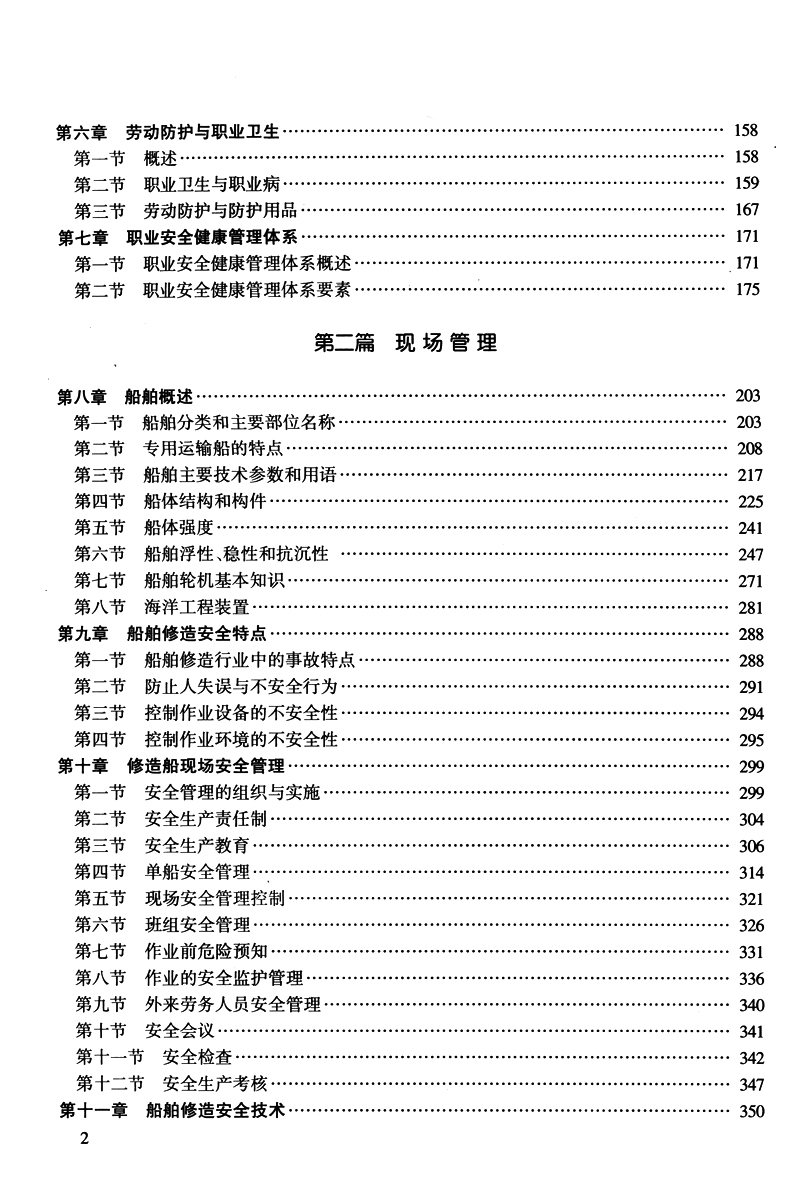 第六章 劳动防护与职业卫生 …… 158
第一节 概述 …… 158
第二节 职业卫生与职业病 …… 159
第三节 劳动防护与防护用品 …… 167
第七章 职业安全健康管理体系 …… 171
第一节 职业安全健康管理体系概述 …… 171
第二节 职业安全健康管理体系要素 …… 175

第二篇 现场管理

第八章 船舶概述 …… 203
第一节 船舶分类和主要部位名称 …… 203
第二节 专用运输船的特点 …… 208
第三节 船舶主要技术参数和用语 …… 217
第四节 船体结构和构件 …… 225
第五节 船体强度 …… 241
第六节 船舶浮性、稳性和抗沉性 …… 247
第七节 船舶轮机基本知识 …… 271
第八节 海洋工程装置 …… 281
第九章 船舶修造安全特点 …… 288
第一节 船舶修造行业中的事故特点 …… 288
第二节 防止人失误与不安全行为 …… 291
第三节 控制作业设备的不安全性 …… 294
第四节 控制作业环境的不安全性 …… 295
第十章 修造船现场安全管理 …… 299
第一节 安全管理的组织与实施 …… 299
第二节 安全生产责任制 …… 304
第三节 安全生产教育 …… 306
第四节 单船安全管理 …… 314
第五节 现场安全管理控制 …… 321
第六节 班组安全管理 …… 326
第七节 作业前危险预知 …… 331
第八节 作业的安全监护管理 …… 336
第九节 外来劳务人员安全管理 …… 340
第十节 安全会议 …… 341
第十一节 安全检查 …… 342
第十二节 安全生产考核 …… 347
第十一章 船舶修造安全技术 …… 350

2